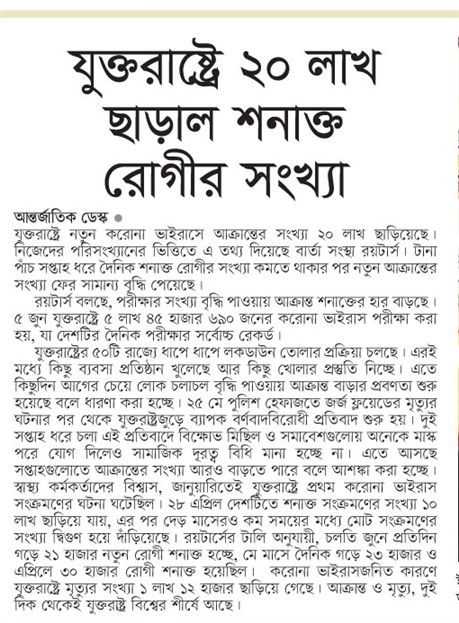 যুক্তরাষ্ট্রে ২০ লাখ ছাড়াল শনাক্ত রোগীর সংখ্যা

আন্তর্জাতিক ডেস্ক ●
যুক্তরাষ্ট্রে নতুন করোনা ভাইরাসে আক্রান্তের সংখ্যা ২০ লাখ ছাড়িয়েছে। নিজেদের পরিসংখ্যানের ভিত্তিতে এ তথ্য দিয়েছে বার্তা সংস্থা রয়টার্স। টানা পাঁচ সপ্তাহ ধরে দৈনিক শনাক্ত রোগীর সংখ্যা কমতে থাকার পর নতুন আক্রান্তের সংখ্যা ফের সামান্য বৃদ্ধি পেয়েছে।

রয়টার্স বলছে, পরীক্ষার সংখ্যা বৃদ্ধি পাওয়ায় আক্রান্ত শনাক্তের হার বাড়ছে। ৫ জুন যুক্তরাষ্ট্রে ৫ লাখ ৪৫ হাজার ৬৯০ জনের করোনা ভাইরাস পরীক্ষা করা হয়, যা দেশটির দৈনিক পরীক্ষার সর্বোচ্চ রেকর্ড।

যুক্তরাষ্ট্রের ৫০টি রাজ্যে ধাপে ধাপে লকডাউন তোলার প্রক্রিয়া চলছে। এরই মধ্যে কিছু ব্যবসা প্রতিষ্ঠান খুলেছে আর কিছু খোলার প্রস্তুতি নিচ্ছে। এতে কিছুদিন আগের চেয়ে লোক চলাচল বৃদ্ধি পাওয়ায় আক্রান্ত বাড়ার প্রবণতা শুরু হয়েছে বলে ধারণা করা হচ্ছে। ২৫ মে পুলিশ হেফাজতে জর্জ ফ্লয়েডের মৃত্যুর ঘটনার পর থেকে যুক্তরাষ্ট্রজুড়ে ব্যাপক বর্ণবাদবিরোধী প্রতিবাদ শুরু হয়। দুই সপ্তাহ ধরে চলা এই প্রতিবাদে বিক্ষোভ মিছিল ও সমাবেশগুলোয় অনেকে মাস্ক পরে যোগ দিলেও সামাজিক দূরত্ব বিধি মানা হচ্ছে না। এতে আসছে সপ্তাহগুলোতে আক্রান্তের সংখ্যা আরও বাড়তে পারে বলে আশঙ্কা করা হচ্ছে। স্বাস্থ্য কর্মকর্তাদের বিশ্বাস, জানুয়ারিতেই যুক্তরাষ্ট্রে প্রথম করোনা ভাইরাস সংক্রমণের ঘটনা ঘটেছিল। ২৮ এপ্রিল দেশটিতে শনাক্ত সংক্রমণের সংখ্যা ১০ লাখ ছাড়িয়ে যায়, এর পর দেড় মাসেরও কম সময়ের মধ্যে মোট সংক্রমণের সংখ্যা দ্বিগুণ হয়ে দাঁড়িয়েছে। রয়টার্সের টালি অনুযায়ী, চলতি জুনে প্রতিদিন গড়ে ২১ হাজার নতুন রোগী শনাক্ত হচ্ছে, মে মাসে দৈনিক গড়ে ২৩ হাজার ও এপ্রিলে ৩০ হাজার রোগী শনাক্ত হয়েছিল। করোনা ভাইরাসজনিত কারণে যুক্তরাষ্ট্রে মৃত্যুর সংখ্যা ১ লাখ ১২ হাজার ছাড়িয়ে গেছে। আক্রান্ত ও মৃত্যু, দুই দিক থেকেই যুক্তরাষ্ট্র বিশ্বের শীর্ষে আছে।